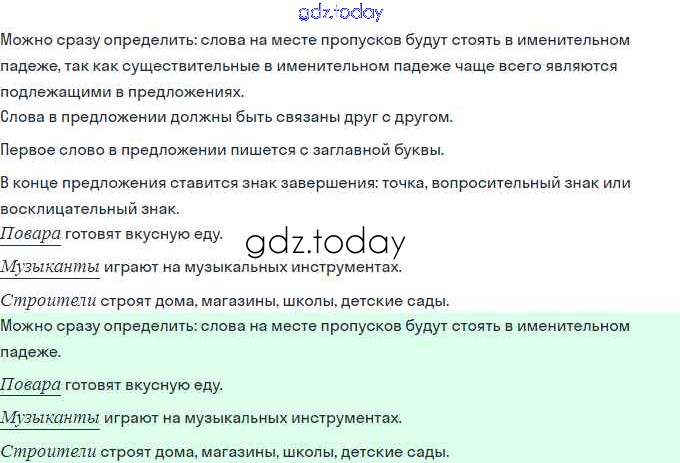 Можно сразу определить: слова на месте пропусков будут стоять в именительном падеже, так как существительные в именительном падеже чаще всего являются подлежащими в предложениях.

Слова в предложении должны быть связаны друг с другом.

Первое слово в предложении пишется с заглавной буквы.

В конце предложения ставится знак завершения: точка, вопросительный знак или восклицательный знак.

Повара готовят вкусную еду.

Музыканты играют на музыкальных инструментах.

Строители строят дома, магазины, школы, детские сады.

Можно сразу определить: слова на месте пропусков будут стоять в именительном падеже.

Повара готовят вкусную еду.

Музыканты играют на музыкальных инструментах.

Строители строят дома, магазины, школы, детские сады.

gdz.today